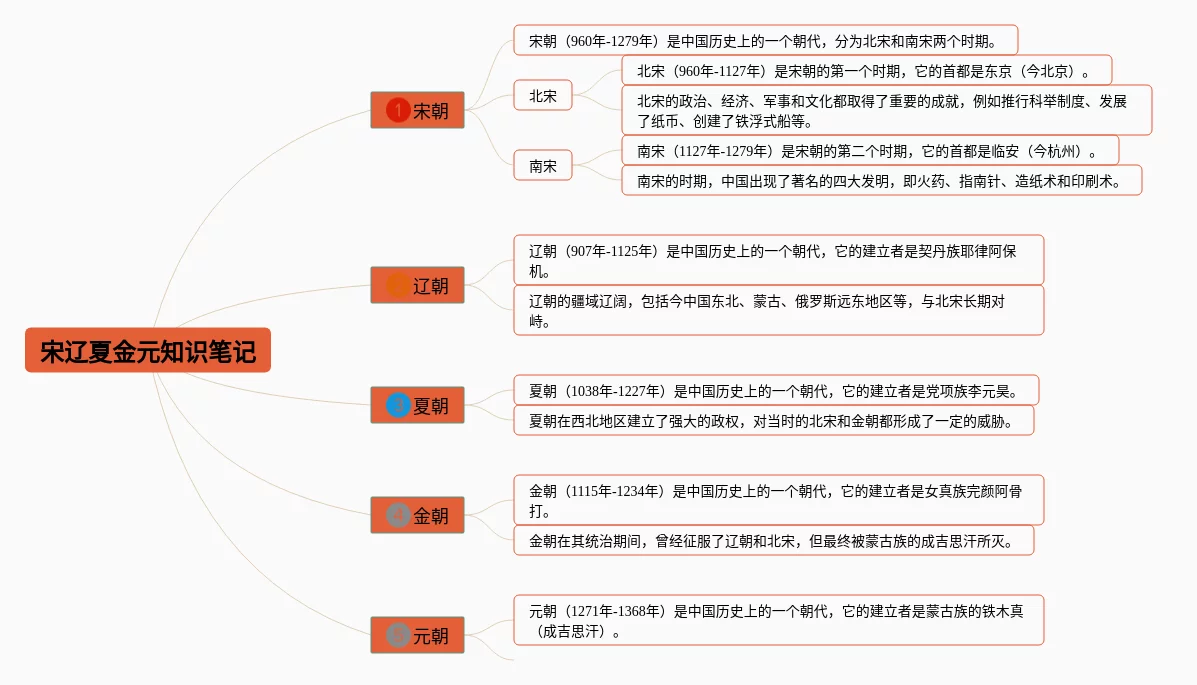 宋辽夏金元知识笔记

1 宋朝

宋朝（960年-1279年）是中国历史上的一个朝代，分为北宋和南宋两个时期。

北宋

北宋（960年-1127年）是宋朝的第一个时期，它的首都是东京（今北京）。

北宋的政治、经济、军事和文化都取得了重要的成就，例如推行科举制度、发展了纸币、创建了铁浮式船等。

南宋

南宋（1127年-1279年）是宋朝的第二个时期，它的首都是临安（今杭州）。

南宋的时期，中国出现了著名的四大发明，即火药、指南针、造纸术和印刷术。

2 辽朝

辽朝（907年-1125年）是中国历史上的一个朝代，它的建立者是契丹族耶律阿保机。

辽朝的疆域辽阔，包括今中国东北、蒙古、俄罗斯远东地区等，与北宋长期对峙。

3 夏朝

夏朝（1038年-1227年）是中国历史上的一个朝代，它的建立者是党项族李元昊。

夏朝在西北地区建立了强大的政权，对当时的北宋和金朝都形成了一定的威胁。

4 金朝

金朝（1115年-1234年）是中国历史上的一个朝代，它的建立者是女真族完颜阿骨打。

金朝在其统治期间，曾经征服了辽朝和北宋，但最终被蒙古族的成吉思汗所灭。

5 元朝

元朝（1271年-1368年）是中国历史上的一个朝代，它的建立者是蒙古族的铁木真（成吉思汗）。